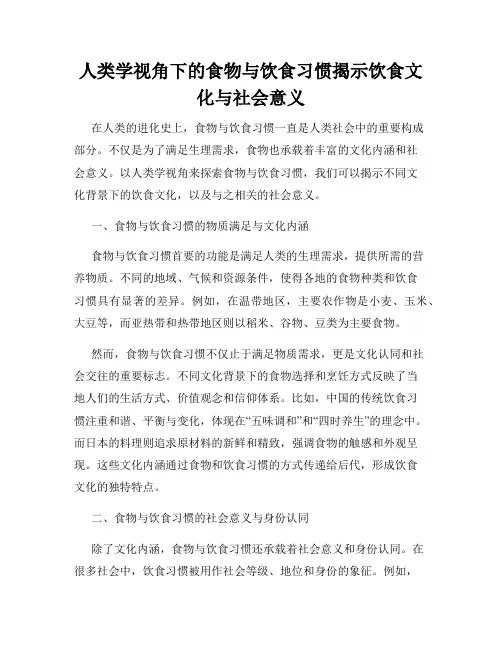 人类学视角下的食物与饮食习惯揭示饮食文化与社会意义

在人类的进化史上，食物与饮食习惯一直是人类社会中的重要构成部分。不仅是为了满足生理需求，食物也承载着丰富的文化内涵和社会意义。以人类学视角来探索食物与饮食习惯，我们可以揭示不同文化背景下的饮食文化，以及与之相关的社会意义。

一、食物与饮食习惯的物质满足与文化内涵

食物与饮食习惯首要的功能是满足人类的生理需求，提供所需的营养物质。不同的地域、气候和资源条件，使得各地的食物种类和饮食习惯具有显著的差异。例如，在温带地区，主要农作物是小麦、玉米、大豆等，而亚热带和热带地区则以稻米、谷物、豆类为主要食物。

然而，食物与饮食习惯不仅止于满足物质需求，更是文化认同和社会交往的重要标志。不同文化背景下的食物选择和烹饪方式反映了当地人们的生活方式、价值观念和信仰体系。比如，中国的传统饮食习惯注重和谐、平衡与变化，体现在“五味调和”和“四时养生”的理念中。而日本的料理则追求原材料的新鲜和精致，强调食物的触感和外观呈现。这些文化内涵通过食物和饮食习惯的方式传递给后代，形成饮食文化的独特特点。

二、食物与饮食习惯的社会意义与身份认同

除了文化内涵，食物与饮食习惯还承载着社会意义和身份认同。在很多社会中，饮食习惯被用作社会等级、地位和身份的象征。例如，